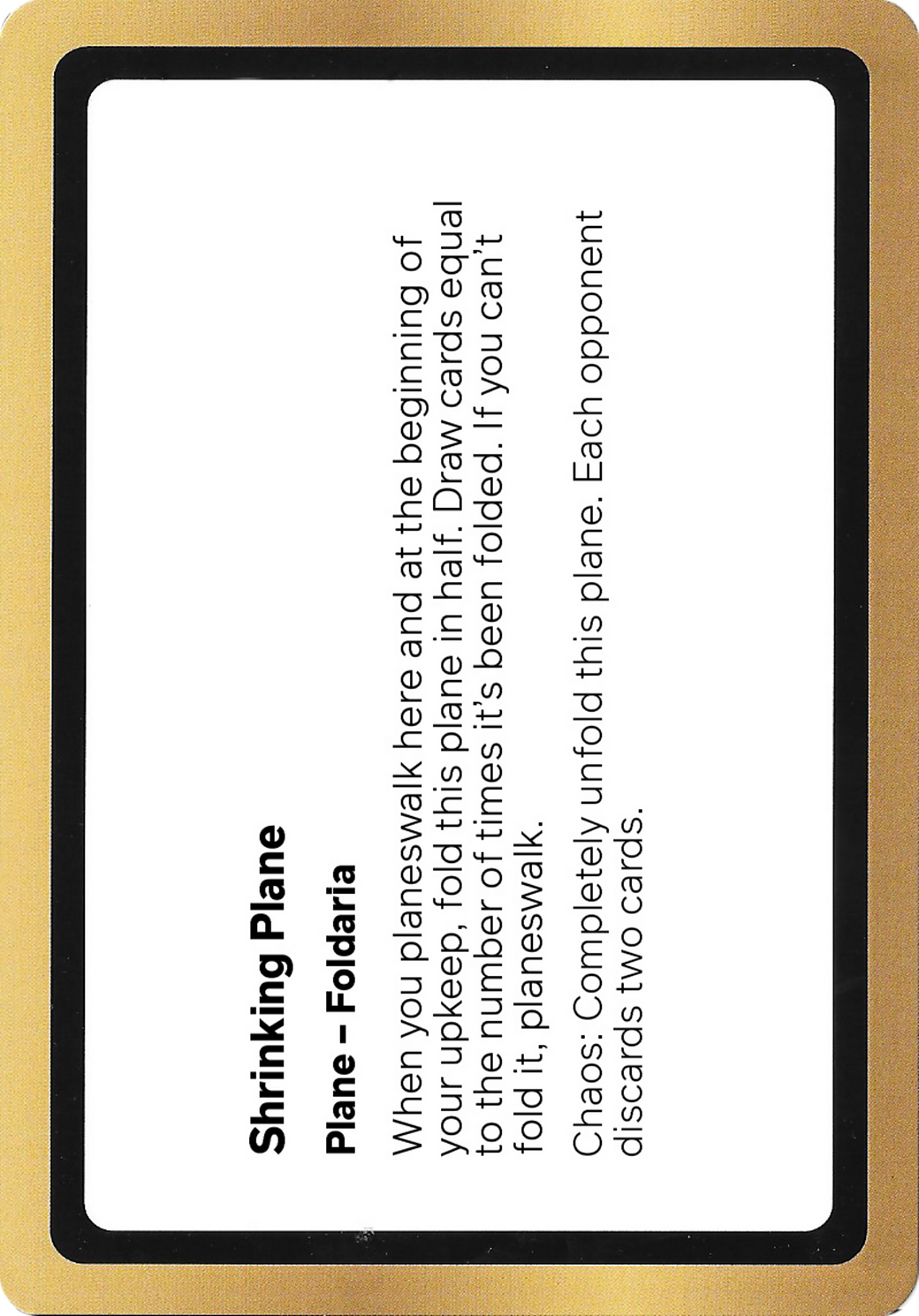 Shrinking Plane

Plane – Foldaria

When you planeswalk here and at the beginning of your upkeep, fold this plane in half. Draw cards equal to the number of times it's been folded. If you can't fold it, planeswalk.

Chaos: Completely unfold this plane. Each opponent discards two cards.